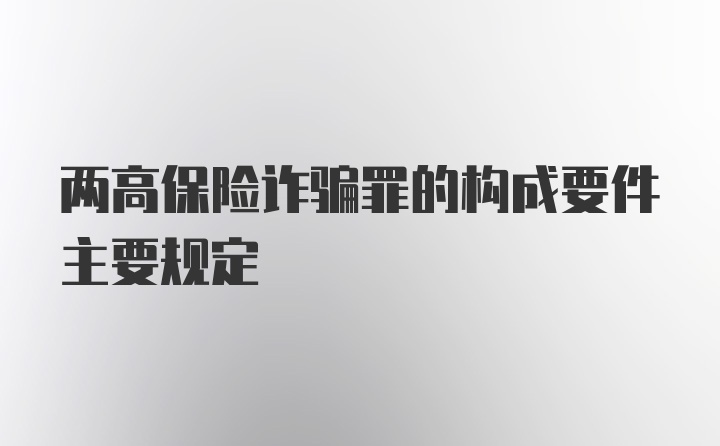 两高保险诈骗罪的构成要件主要规定